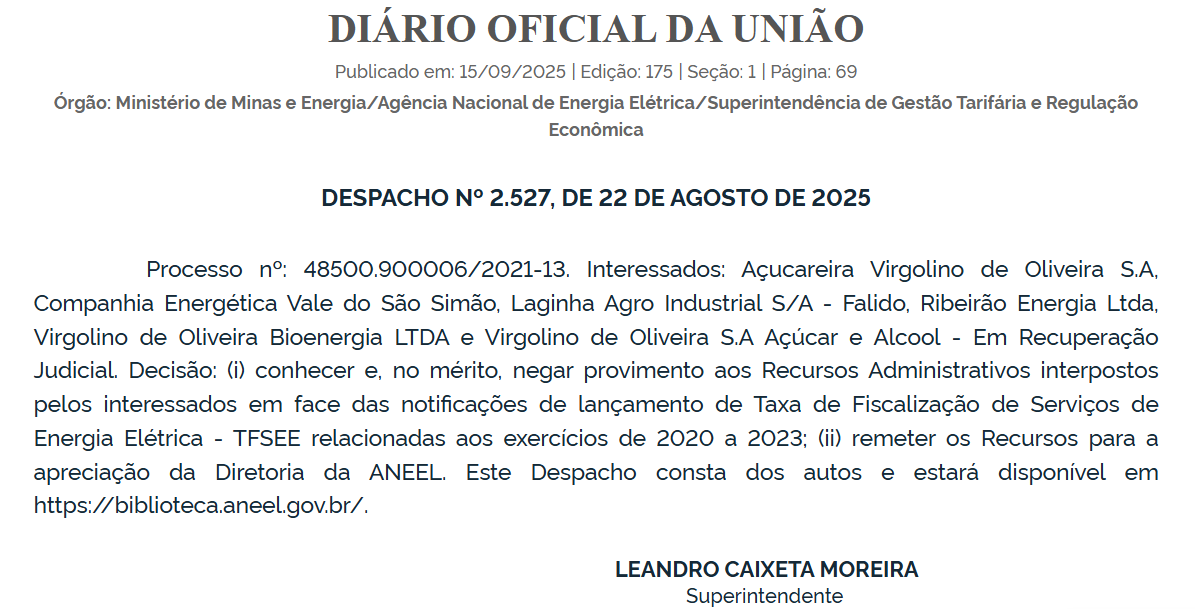 DIÁRIO OFICIAL DA UNIÃO

Publicado em: 15/09/2025 | Edição: 175 | Seção: 1 | Página: 69

Órgão: Ministério de Minas e Energia/Agência Nacional de Energia Elétrica/Superintendência de Gestão Tarifária e Regulação Econômica

DESPACHO Nº 2.527, DE 22 DE AGOSTO DE 2025

Processo nº: 48500.900006/2021-13. Interessados: Açucareira Virgolino de Oliveira S.A, Companhia Energética Vale do São Simão, Laginha Agro Industrial S/A - Falido, Ribeirão Energia Ltda, Virgolino de Oliveira Bioenergia LTDA e Virgolino de Oliveira S.A Açúcar e Alcool - Em Recuperação Judicial. Decisão: (i) conhecer e, no mérito, negar provimento aos Recursos Administrativos interpostos pelos interessados em face das notificações de lançamento de Taxa de Fiscalização de Serviços de Energia Elétrica - TFSEE relacionadas aos exercícios de 2020 a 2023; (ii) remeter os Recursos para a apreciação da Diretoria da ANEEL. Este Despacho consta dos autos e estará disponível em https://biblioteca.aneel.gov.br/.

LEANDRO CAIXETA MOREIRA
Superintendente